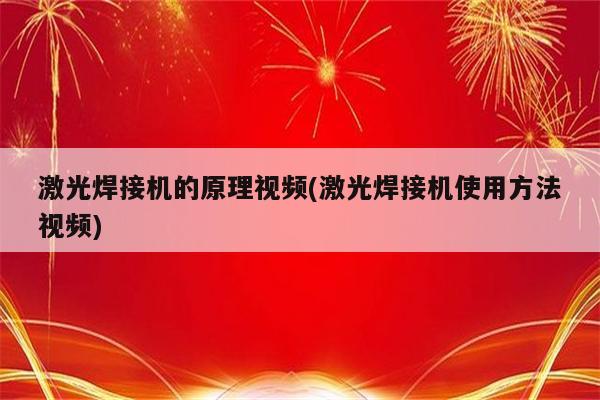 激光焊接机的原理视频(激光焊接机使用方法视频)